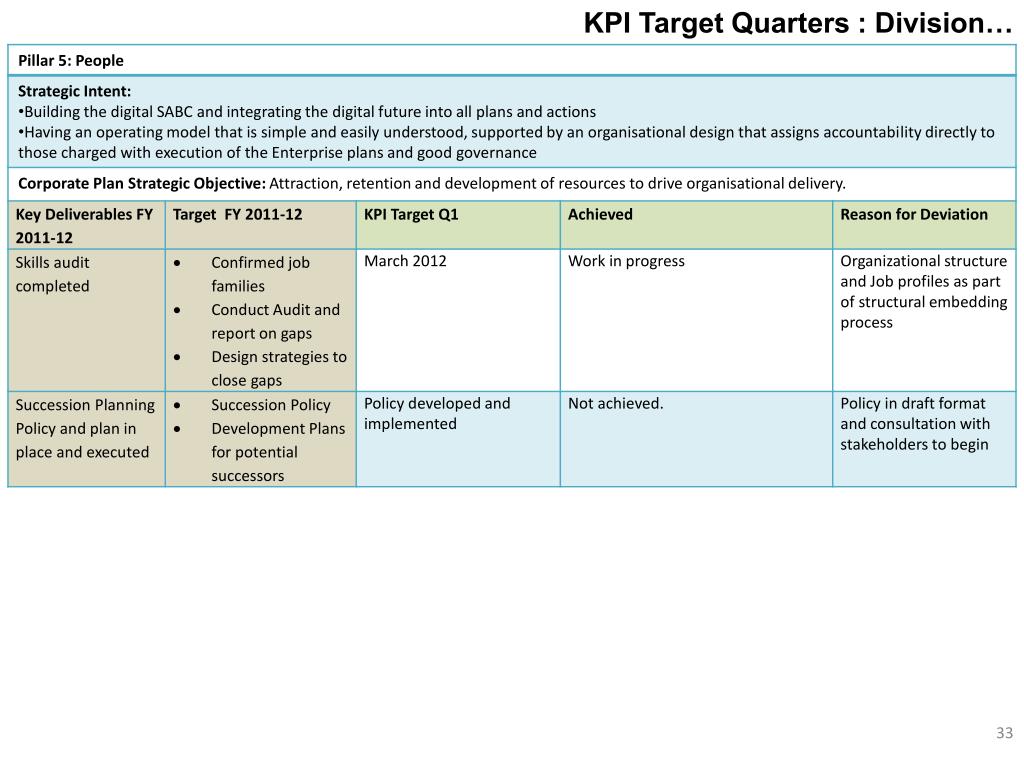 KPI Target Quarters : Division…

Pillar 5: People

Strategic Intent:
•Building the digital SABC and integrating the digital future into all plans and actions
•Having an operating model that is simple and easily understood, supported by an organisational design that assigns accountability directly to those charged with execution of the Enterprise plans and good governance

Corporate Plan Strategic Objective: Attraction, retention and development of resources to drive organisational delivery.

| Key Deliverables FY 2011-12 | Target FY 2011-12 | KPI Target Q1 | Achieved | Reason for Deviation |
|---|---|---|---|---|
| Skills audit completed | • Confirmed job families • Conduct Audit and report on gaps • Design strategies to close gaps | March 2012 | Work in progress | Organizational structure and Job profiles as part of structural embedding process |
| Succession Planning Policy and plan in place and executed | • Succession Policy • Development Plans for potential successors | Policy developed and implemented | Not achieved. | Policy in draft format and consultation with stakeholders to begin |

33